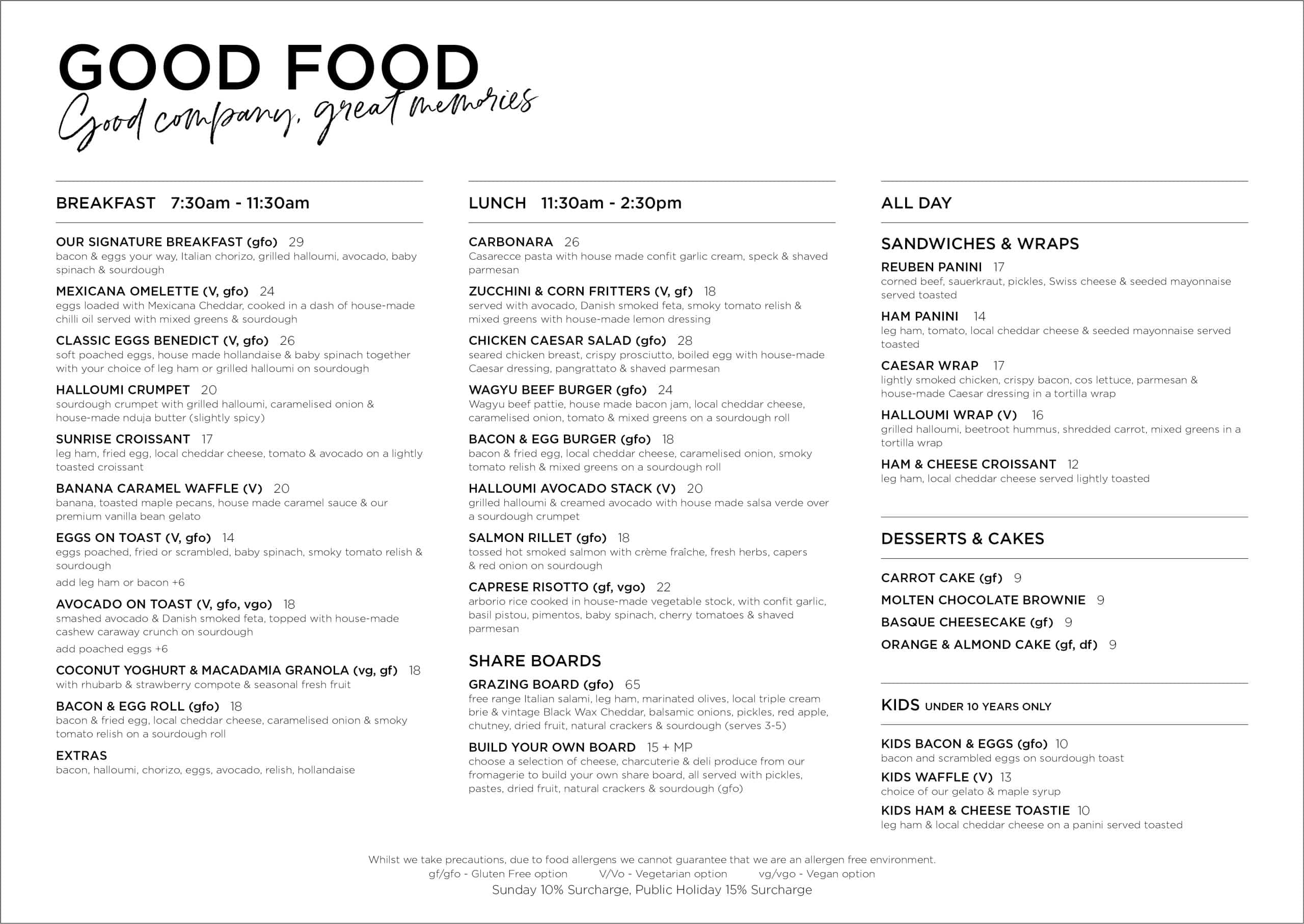 GOOD FOOD
Good company, great memories

BREAKFAST 7:30am - 11:30am

OUR SIGNATURE BREAKFAST (gfo) 29
bacon & eggs your way, Italian chorizo, grilled halloumi, avocado, baby spinach & sourdough

MEXICANA OMELETTE (V, gfo) 24
eggs loaded with Mexicana Cheddar, cooked in a dash of house-made chilli oil served with mixed greens & sourdough

CLASSIC EGGS BENEDICT (V, gfo) 26
soft poached eggs, house made hollandaise & baby spinach together with your choice of leg ham or grilled halloumi on sourdough

HALLOUMI CRUMPET 20
sourdough crumpet with grilled halloumi, caramelised onion & house-made nduja butter (slightly spicy)

SUNRISE CROISSANT 17
leg ham, fried egg, local cheddar cheese, tomato & avocado on a lightly toasted croissant

BANANA CARAMEL WAFFLE (V) 20
banana, toasted maple pecans, house made caramel sauce & our premium vanilla bean gelato

EGGS ON TOAST (V, gfo) 14
eggs poached, fried or scrambled, baby spinach, smoky tomato relish & sourdough
add leg ham or bacon +6

AVOCADO ON TOAST (V, gfo, vgo) 18
smashed avocado & Danish smoked feta, topped with house-made cashew caraway crunch on sourdough
add poached eggs +6

COCONUT YOGHURT & MACADAMIA GRANOLA (vg, gf) 18
with rhubarb & strawberry compote & seasonal fresh fruit

BACON & EGG ROLL (gfo) 18
bacon & fried egg, local cheddar cheese, caramelised onion & smoky tomato relish on a sourdough roll

EXTRAS
bacon, halloumi, chorizo, eggs, avocado, relish, hollandaise

LUNCH 11:30am - 2:30pm

CARBONARA 26
Casarecce pasta with house made confit garlic cream, speck & shaved parmesan

ZUCCHINI & CORN FRITTERS (V, gf) 18
served with avocado, Danish smoked feta, smoky tomato relish & mixed greens with house-made lemon dressing

CHICKEN CAESAR SALAD (gfo) 28
seared chicken breast, crispy prosciutto, boiled egg with house-made Caesar dressing, pangrattato & shaved parmesan

WAGYU BEEF BURGER (gfo) 24
Wagyu beef pattie, house made bacon jam, local cheddar cheese, caramelised onion, tomato & mixed greens on a sourdough roll

BACON & EGG BURGER (gfo) 18
bacon & fried egg, local cheddar cheese, caramelised onion, smoky tomato relish & mixed greens on a sourdough roll

HALLOUMI AVOCADO STACK (V) 20
grilled halloumi & creamed avocado with house made salsa verde over a sourdough crumpet

SALMON RILLET (gfo) 18
tossed hot smoked salmon with crème fraîche, fresh herbs, capers & red onion on sourdough

CAPRESE RISOTTO (gf, vgo) 22
arborio rice cooked in house-made vegetable stock, with confit garlic, basil pistou, pimentos, baby spinach, cherry tomatoes & shaved parmesan

SHARE BOARDS

GRAZING BOARD (gfo) 65
free range Italian salami, leg ham, marinated olives, local triple cream brie & vintage Black Wax Cheddar, balsamic onions, pickles, red apple, chutney, dried fruit, natural crackers & sourdough (serves 3-5)

BUILD YOUR OWN BOARD 15 + MP
choose a selection of cheese, charcuterie & deli produce from our fromagerie to build your own share board, all served with pickles, pastes, dried fruit, natural crackers & sourdough (gfo)

ALL DAY

SANDWICHES & WRAPS

REUBEN PANINI 17
corned beef, sauerkraut, pickles, Swiss cheese & seeded mayonnaise served toasted

HAM PANINI 14
leg ham, tomato, local cheddar cheese & seeded mayonnaise served toasted

CAESAR WRAP 17
lightly smoked chicken, crispy bacon, cos lettuce, parmesan & house-made Caesar dressing in a tortilla wrap

HALLOUMI WRAP (V) 16
grilled halloumi, beetroot hummus, shredded carrot, mixed greens in a tortilla wrap

HAM & CHEESE CROISSANT 12
leg ham, local cheddar cheese served lightly toasted

DESSERTS & CAKES

CARROT CAKE (gf) 9
MOLTEN CHOCOLATE BROWNIE 9
BASQUE CHEESECAKE (gf) 9
ORANGE & ALMOND CAKE (gf, df) 9

KIDS UNDER 10 YEARS ONLY

KIDS BACON & EGGS (gfo) 10
bacon and scrambled eggs on sourdough toast

KIDS WAFFLE (V) 13
choice of our gelato & maple syrup

KIDS HAM & CHEESE TOASTIE 10
leg ham & local cheddar cheese on a panini served toasted

Whilst we take precautions, due to food allergens we cannot guarantee that we are an allergen free environment.
gf/gfo - Gluten Free option V/Vo - Vegetarian option vg/vgo - Vegan option
Sunday 10% Surcharge, Public Holiday 15% Surcharge